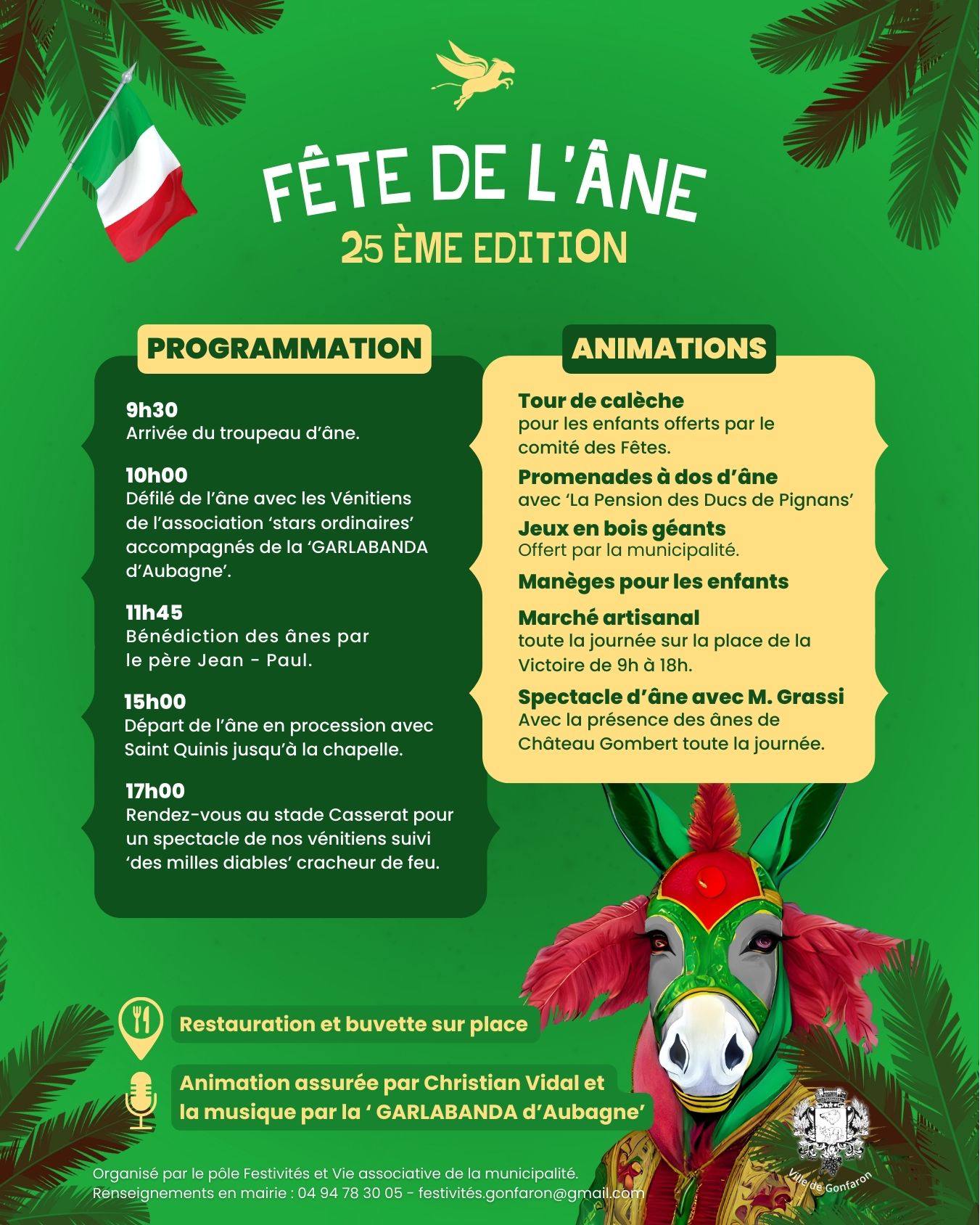 FÊTE DE L'ÂNE
25 ÈME EDITION

PROGRAMMATION

9h30
Arrivée du troupeau d'âne.

10h00
Défilé de l'âne avec les Vénitiens de l'association 'stars ordinaires' accompagnés de la 'GARLABANDA d'Aubagne'.

11h45
Bénédiction des ânes par le père Jean - Paul.

15h00
Départ de l'âne en procession avec Saint Quinis jusqu'à la chapelle.

17h00
Rendez-vous au stade Casserat pour un spectacle de nos vénitiens suivi 'des milles diables' cracheur de feu.

ANIMATIONS

Tour de calèche
pour les enfants offerts par le comité des Fêtes.

Promenades à dos d'âne
avec 'La Pension des Ducs de Pignans'

Jeux en bois géants
Offert par la municipalité.

Manèges pour les enfants

Marché artisanal
toute la journée sur la place de la Victoire de 9h à 18h.

Spectacle d'âne avec M. Grassi
Avec la présence des ânes de Château Gombert toute la journée.

Restauration et buvette sur place

Animation assurée par Christian Vidal et la musique par la ' GARLABANDA d'Aubagne'

Organisé par le pôle Festivités et Vie associative de la municipalité.
Renseignements en mairie : 04 94 78 30 05 - festivités.gonfaron@gmail.com

Ville de Gonfaron